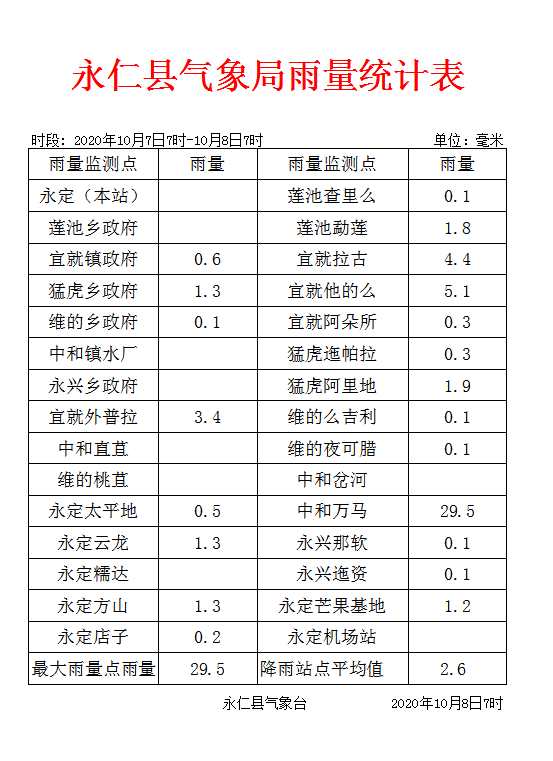 永仁县气象局雨量统计表

时段：2020年10月7日7时-10月8日7时

单位：毫米

| 雨量监测点 | 雨量 | 雨量监测点 | 雨量 |
|---|---|---|---|
| 永定（本站） |  | 莲池查里么 | 0.1 |
| 莲池乡政府 |  | 莲池勐莲 | 1.8 |
| 宜就镇政府 | 0.6 | 宜就拉古 | 4.4 |
| 猛虎乡政府 | 1.3 | 宜就他的么 | 5.1 |
| 维的乡政府 | 0.1 | 宜就阿朵所 | 0.3 |
| 中和镇水厂 |  | 猛虎迤帕拉 | 0.3 |
| 永兴乡政府 |  | 猛虎阿里地 | 1.9 |
| 宜就外普拉 | 3.4 | 维的么吉利 | 0.1 |
| 中和直苴 |  | 维的夜可腊 | 0.1 |
| 维的桃苴 |  | 中和岔河 |  |
| 永定太平地 | 0.5 | 中和万马 | 29.5 |
| 永定云龙 | 1.3 | 永兴那软 | 0.1 |
| 永定糯达 |  | 永兴迤资 | 0.1 |
| 永定方山 | 1.3 | 永定芒果基地 | 1.2 |
| 永定店子 | 0.2 | 永定机场站 |  |
| 最大雨量点雨量 | 29.5 | 降雨站点平均值 | 2.6 |

永仁县气象台

2020年10月8日7时